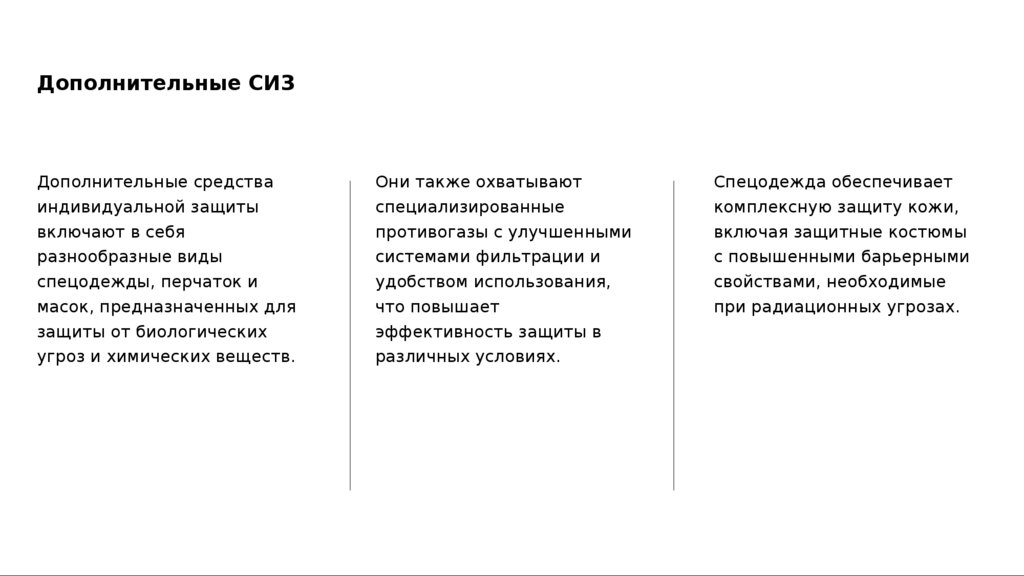 Дополнительные СИЗ

Дополнительные средства индивидуальной защиты включают в себя разнообразные виды спецодежды, перчаток и масок, предназначенных для защиты от биологических угроз и химических веществ.

Они также охватывают специализированные противогазы с улучшенными системами фильтрации и удобством использования, что повышает эффективность защиты в различных условиях.

Спецодежда обеспечивает комплексную защиту кожи, включая защитные костюмы с повышенными барьерными свойствами, необходимые при радиационных угрозах.